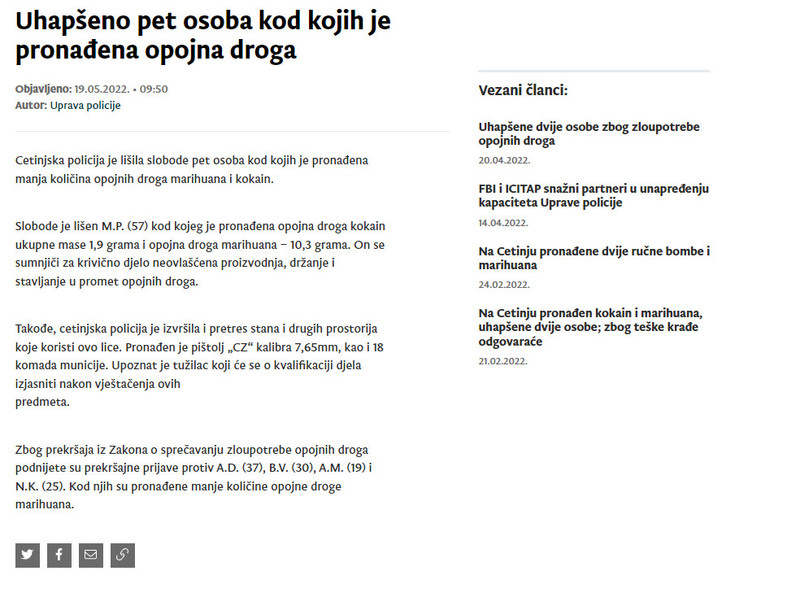 Uhapšeno pet osoba kod kojih je pronađena opojna droga

Objavljeno: 19.05.2022. • 09:50
Autor: Uprava policije

Cetinjska policija je lišila slobode pet osoba kod kojih je pronađena manja količina opojnih droga marihuana i kokain.

Slobode je lišen M.P. (57) kod kojeg je pronađena opojna droga kokain ukupne mase 1,9 grama i opojna droga marihuana – 10,3 grama. On se sumnjiči za krivično djelo neovlašćena proizvodnja, držanje i stavljanje u promet opojnih droga.

Takođe, cetinjska policija je izvršila i pretres stana i drugih prostorija koje koristi ovo lice. Pronađen je pištolj „CZ“ kalibra 7,65mm, kao i 18 komada municije. Upoznat je tužilac koji će se o kvalifikaciji djela izjasniti nakon vještačenja ovih predmeta.

Zbog prekršaja iz Zakona o sprečavanju zloupotrebe opojnih droga podnijete su prekršajne prijave protiv A.D. (37), B.V. (30), A.M. (19) i N.K. (25). Kod njih su pronađene manje količine opojne droge marihuana.

Vezani članci:

Uhapšene dvije osobe zbog zloupotrebe opojnih droga
20.04.2022.

FBI i ICITAP snažni partneri u unapređenju kapaciteta Uprave policije
14.04.2022.

Na Cetinju pronađene dvije ručne bombe i marihuana
24.02.2022.

Na Cetinju pronađen kokain i marihuana, uhapšene dvije osobe; zbog teške krađe odgovaraće
21.02.2022.